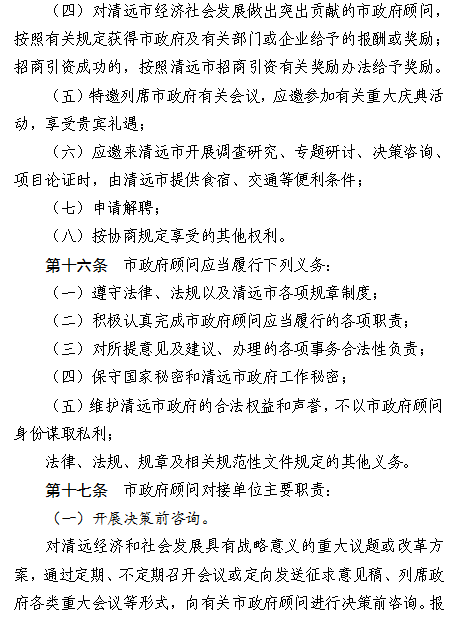 （四）对清远市经济社会发展做出突出贡献的市政府顾问，按照有关规定获得市政府及有关部门或企业给予的报酬或奖励；招商引资成功的，按照清远市招商引资有关奖励办法给予奖励。

（五）特邀列席市政府有关会议，应邀参加有关重大庆典活动，享受贵宾礼遇；

（六）应邀来清远市开展调查研究、专题研讨、决策咨询、项目论证时，由清远市提供食宿、交通等便利条件；

（七）申请解聘；

（八）按协商规定享受的其他权利。

第十六条　市政府顾问应当履行下列义务：

（一）遵守法律、法规以及清远市各项规章制度；

（二）积极认真完成市政府顾问应当履行的各项职责；

（三）对所提意见及建议、办理的各项事务合法性负责；

（四）保守国家秘密和清远市政府工作秘密；

（五）维护清远市政府的合法权益和声誉，不以市政府顾问身份谋取私利；

法律、法规、规章及相关规范性文件规定的其他义务。

第十七条　市政府顾问对接单位主要职责：

（一）开展决策前咨询。

对清远经济和社会发展具有战略意义的重大议题或改革方案，通过定期、不定期召开会议或定向发送征求意见稿、列席政府各类重大会议等形式，向有关市政府顾问进行决策前咨询。报